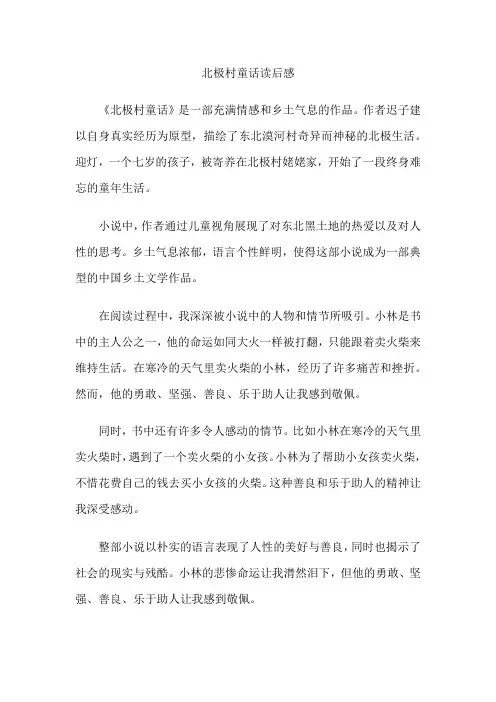 北极村童话读后感

《北极村童话》是一部充满情感和乡土气息的作品。作者迟子建以自身真实经历为原型，描绘了东北漠河村奇异而神秘的北极生活。迎灯，一个七岁的孩子，被寄养在北极村姥姥家，开始了一段终身难忘的童年生活。

小说中，作者通过儿童视角展现了对东北黑土地的热爱以及对人性的思考。乡土气息浓郁，语言个性鲜明，使得这部小说成为一部典型的中国乡土文学作品。

在阅读过程中，我深深被小说中的人物和情节所吸引。小林是书中的主人公之一，他的命运如同大火一样被打翻，只能跟着卖火柴来维持生活。在寒冷的天气里卖火柴的小林，经历了许多痛苦和挫折。然而，他的勇敢、坚强、善良、乐于助人让我感到敬佩。

同时，书中还有许多令人感动的情节。比如小林在寒冷的天气里卖火柴时，遇到了一个卖火柴的小女孩。小林为了帮助小女孩卖火柴，不惜花费自己的钱去买小女孩的火柴。这种善良和乐于助人的精神让我深受感动。

整部小说以朴实的语言表现了人性的美好与善良，同时也揭示了社会的现实与残酷。小林的悲惨命运让我潸然泪下，但他的勇敢、坚强、善良、乐于助人让我感到敬佩。